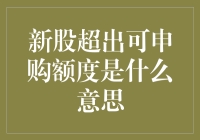 新股超出可申购额度是什么意思